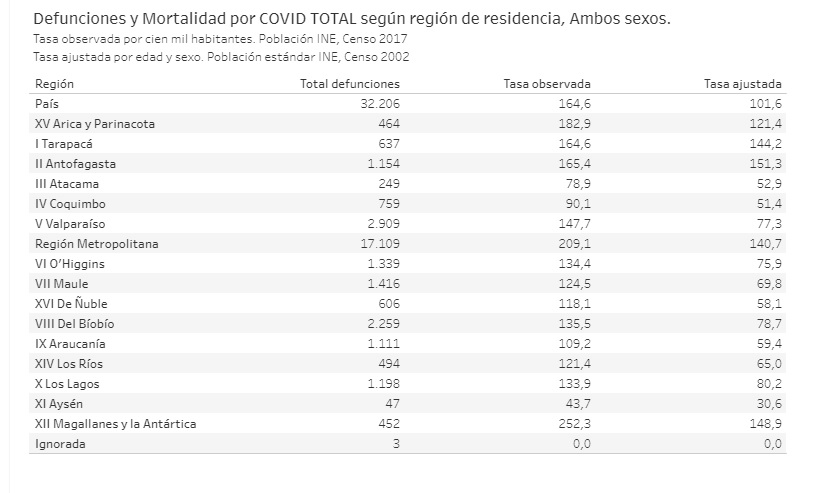 Defunciones y Mortalidad por COVID TOTAL según región de residencia, Ambos sexos.
Tasa observada por cien mil habitantes. Población INE, Censo 2017
Tasa ajustada por edad y sexo. Población estándar INE, Censo 2002

| Región | Total defunciones | Tasa observada | Tasa ajustada |
|---|---|---|---|
| País | 32.206 | 164,6 | 101,6 |
| XV Arica y Parinacota | 464 | 182,9 | 121,4 |
| I Tarapacá | 637 | 164,6 | 144,2 |
| II Antofagasta | 1.154 | 165,4 | 151,3 |
| III Atacama | 249 | 78,9 | 52,9 |
| IV Coquimbo | 759 | 90,1 | 51,4 |
| V Valparaíso | 2.909 | 147,7 | 77,3 |
| Región Metropolitana | 17.109 | 209,1 | 140,7 |
| VI O'Higgins | 1.339 | 134,4 | 75,9 |
| VII Maule | 1.416 | 124,5 | 69,8 |
| XVI De Ñuble | 606 | 118,1 | 58,1 |
| VIII Del Bíobío | 2.259 | 135,5 | 78,7 |
| IX Araucanía | 1.111 | 109,2 | 59,4 |
| XIV Los Ríos | 494 | 121,4 | 65,0 |
| X Los Lagos | 1.198 | 133,9 | 80,2 |
| XI Aysén | 47 | 43,7 | 30,6 |
| XII Magallanes y la Antártica | 452 | 252,3 | 148,9 |
| Ignorada | 3 | 0,0 | 0,0 |